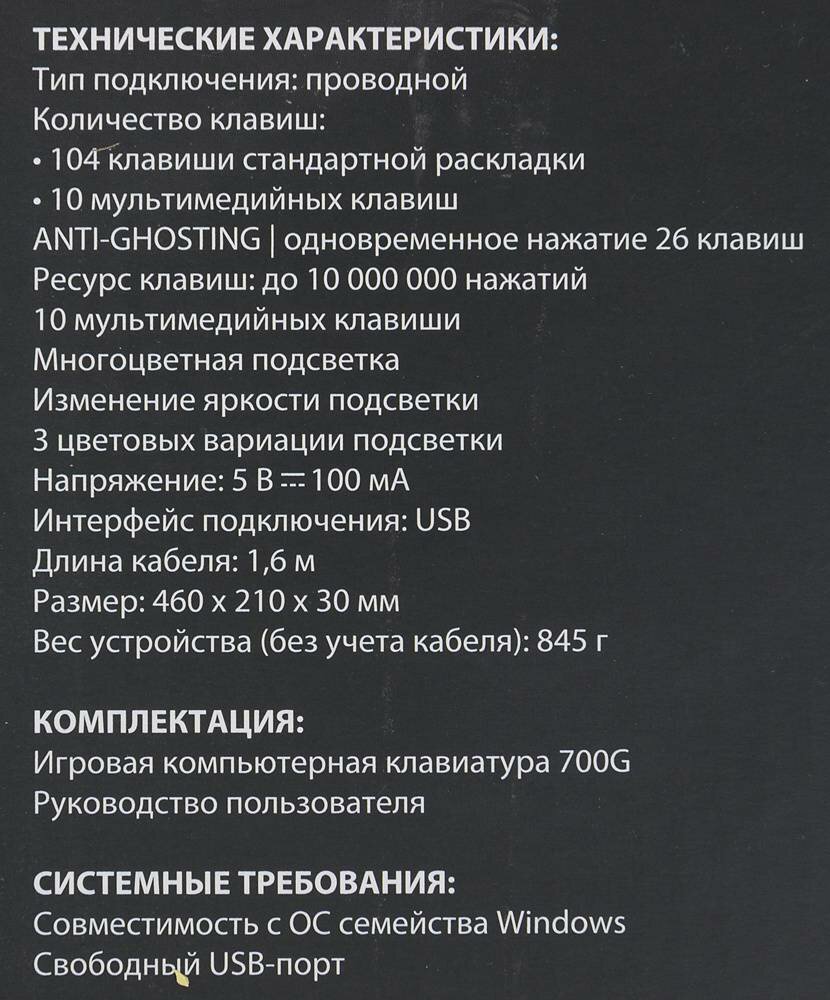 ТЕХНИЧЕСКИЕ ХАРАКТЕРИСТИКИ:
Тип подключения: проводной
Количество клавиш:
• 104 клавиши стандартной раскладки
• 10 мультимедийных клавиш
ANTI-GHOSTING | одновременное нажатие 26 клавиш
Ресурс клавиш: до 10 000 000 нажатий
10 мультимедийных клавиши
Многоцветная подсветка
Изменение яркости подсветки
3 цветовых вариации подсветки
Напряжение: 5 В ⎓ 100 мА
Интерфейс подключения: USB
Длина кабеля: 1,6 м
Размер: 460 х 210 х 30 мм
Вес устройства (без учета кабеля): 845 г

КОМПЛЕКТАЦИЯ:
Игровая компьютерная клавиатура 700G
Руководство пользователя

СИСТЕМНЫЕ ТРЕБОВАНИЯ:
Совместимость с ОС семейства Windows
Свободный USB-порт